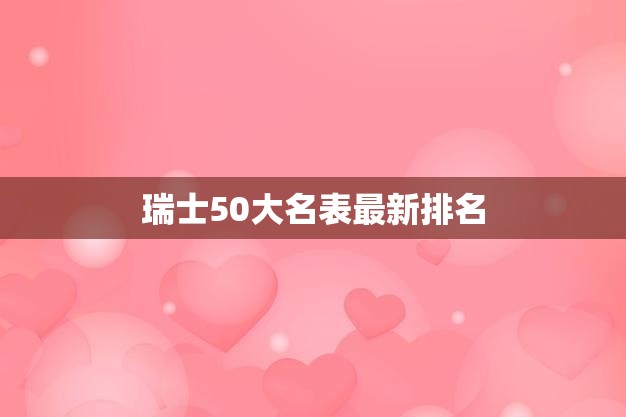 瑞士50大名表最新排名